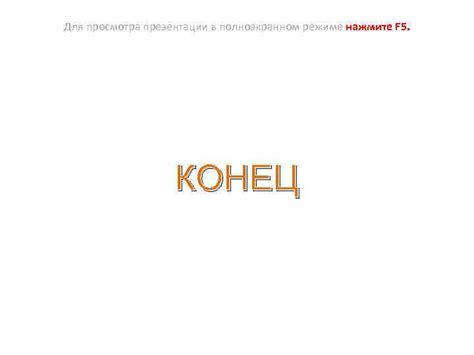 Для просмотра презентации в полноэкранном режиме нажмите F5.

КОНЕЦ